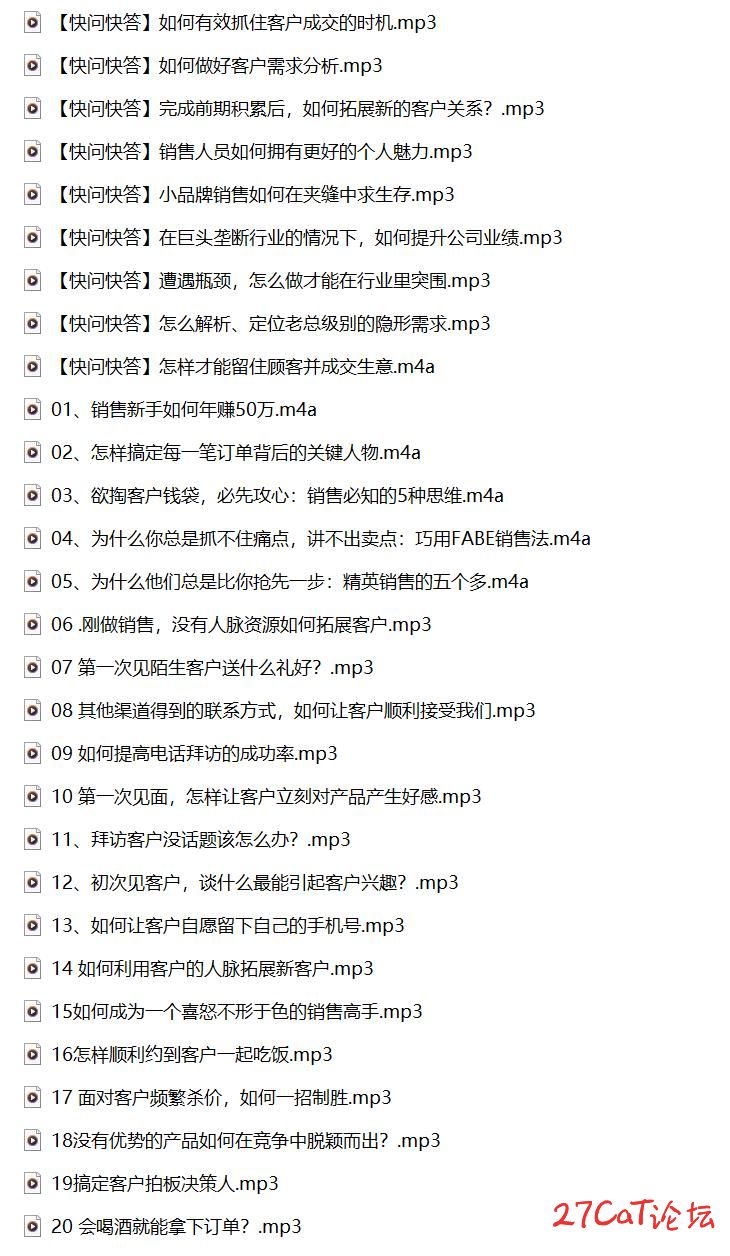 【快问快答】如何有效抓住客户成交的时机.mp3

【快问快答】如何做好客户需求分析.mp3

【快问快答】完成前期积累后，如何拓展新的客户关系？.mp3

【快问快答】销售人员如何拥有更好的个人魅力.mp3

【快问快答】小品牌销售如何在夹缝中求生存.mp3

【快问快答】在巨头垄断行业的情况下，如何提升公司业绩.mp3

【快问快答】遭遇瓶颈，怎么做才能在行业里突围.mp3

【快问快答】怎么解析、定位老总级别的隐形需求.mp3

【快问快答】怎样才能留住顾客并成交生意.m4a

01、销售新手如何年赚50万.m4a

02、怎样搞定每一笔订单背后的关键人物.m4a

03、欲掏客户钱袋，必先攻心：销售必知的5种思维.m4a

04、为什么你总是抓不住痛点，讲不出卖点：巧用FABE销售法.m4a

05、为什么他们总是比你抢先一步：精英销售的五个多.m4a

06 .刚做销售，没有人脉资源如何拓展客户.mp3

07 第一次见陌生客户送什么礼好？.mp3

08 其他渠道得到的联系方式，如何让客户顺利接受我们.mp3

09 如何提高电话拜访的成功率.mp3

10 第一次见面，怎样让客户立刻对产品产生好感.mp3

11、拜访客户没话题该怎么办？.mp3

12、初次见客户，谈什么最能引起客户兴趣？.mp3

13、如何让客户自愿留下自己的手机号.mp3

14 如何利用客户的人脉拓展新客户.mp3

15如何成为一个喜怒不形于色的销售高手.mp3

16怎样顺利约到客户一起吃饭.mp3

17 面对客户频繁杀价，如何一招制胜.mp3

18没有优势的产品如何在竞争中脱颖而出？.mp3

19搞定客户拍板决策人.mp3

20 会喝酒就能拿下订单？.mp3

27CaT论坛